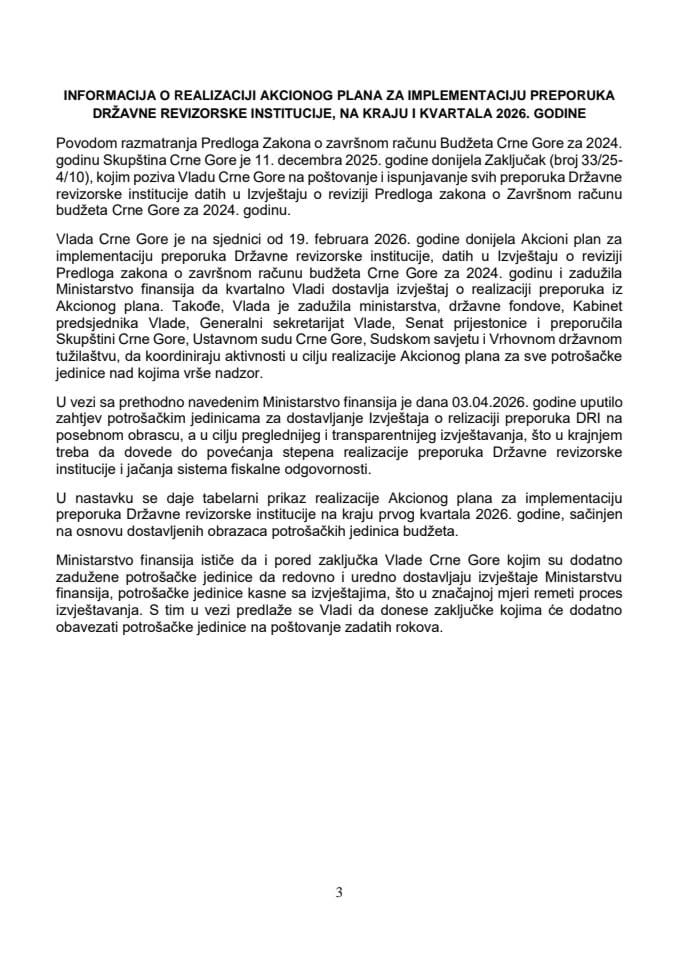 INFORMACIJA O REALIZACIJI AKCIONOG PLANA ZA IMPLEMENTACIJU PREPORUKA DRŽAVNE REVIZORSKE INSTITUCIJE, NA KRAJU I KVARTALA 2026. GODINE

Povodom razmatranja Predloga Zakona o završnom računu Budžeta Crne Gore za 2024. godinu Skupština Crne Gore je 11. decembra 2025. godine donijela Zaključak (broj 33/25-4/10), kojim poziva Vladu Crne Gore na poštovanje i ispunjavanje svih preporuka Državne revizorske institucije datih u Izvještaju o reviziji Predloga zakona o Završnom računu budžeta Crne Gore za 2024. godinu.

Vlada Crne Gore je na sjednici od 19. februara 2026. godine donijela Akcioni plan za implementaciju preporuka Državne revizorske institucije, datih u Izvještaju o reviziji Predloga zakona o završnom računu budžeta Crne Gore za 2024. godinu i zadužila Ministarstvo finansija da kvartalno Vladi dostavlja izvještaj o realizaciji preporuka iz Akcionog plana. Takođe, Vlada je zadužila ministarstva, državne fondove, Kabinet predsjednika Vlade, Generalni sekretarijat Vlade, Senat prijestonice i preporučila Skupštini Crne Gore, Ustavnom sudu Crne Gore, Sudskom savjetu i Vrhovnom državnom tužilaštvu, da koordiniraju aktivnosti u cilju realizacije Akcionog plana za sve potrošačke jedinice nad kojima vrše nadzor.

U vezi sa prethodno navedenim Ministarstvo finansija je dana 03.04.2026. godine uputilo zahtjev potrošačkim jedinicama za dostavljanje Izvještaja o relizaciji preporuka DRI na posebnom obrascu, a u cilju preglednijeg i transparentnijeg izvještavanja, što u krajnjem treba da dovede do povećanja stepena realizacije preporuka Državne revizorske institucije i jačanja sistema fiskalne odgovornosti.

U nastavku se daje tabelarni prikaz realizacije Akcionog plana za implementaciju preporuka Državne revizorske institucije na kraju prvog kvartala 2026. godine, sačinjen na osnovu dostavljenih obrazaca potrošačkih jedinica budžeta.

Ministarstvo finansija ističe da i pored zaključka Vlade Crne Gore kojim su dodatno zadužene potrošačke jedinice da redovno i uredno dostavljaju izvještaje Ministarstvu finansija, potrošačke jedinice kasne sa izvještajima, što u značajnoj mjeri remeti proces izvještavanja. S tim u vezi predlaže se Vladi da donese zaključke kojima će dodatno obavezati potrošačke jedinice na poštovanje zadatih rokova.

3